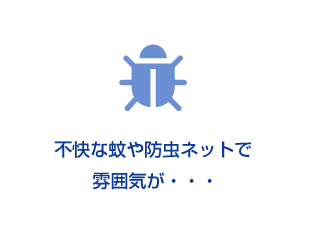 不快な蚊や防虫ネットで
雰囲気が・・・